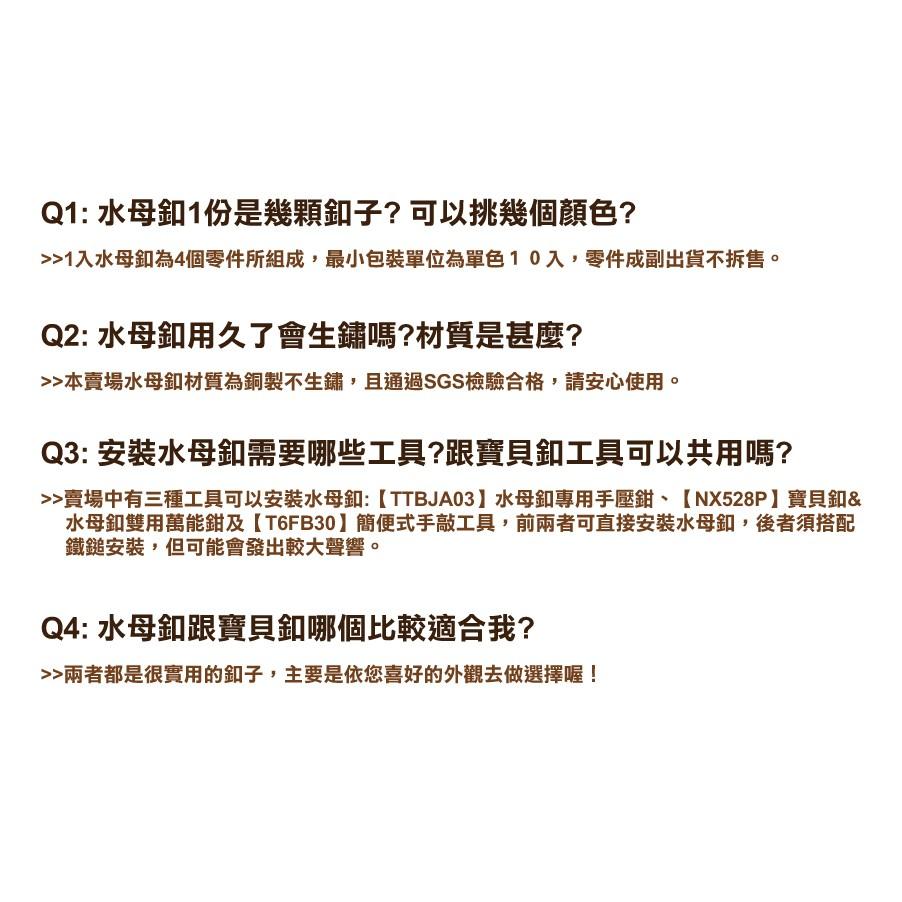 Q1: 水母釦1份是幾顆釦子? 可以挑幾個顏色?

>>1入水母釦為4個零件所組成，最小包裝單位為單色１０入，零件成副出貨不拆售。

Q2: 水母釦用久了會生鏽嗎?材質是甚麼?

>>本賣場水母釦材質為銅製不生鏽，且通過SGS檢驗合格，請安心使用。

Q3: 安裝水母釦需要哪些工具?跟寶貝釦工具可以共用嗎?

>>賣場中有三種工具可以安裝水母釦:【TTBJA03】水母釦專用手壓鉗、【NX528P】寶貝釦&水母釦雙用萬能鉗及【T6FB30】簡便式手敲工具，前兩者可直接安裝水母釦，後者須搭配鐵鎚安裝，但可能會發出較大聲響。

Q4: 水母釦跟寶貝釦哪個比較適合我?

>>兩者都是很實用的釦子，主要是依您喜好的外觀去做選擇喔！